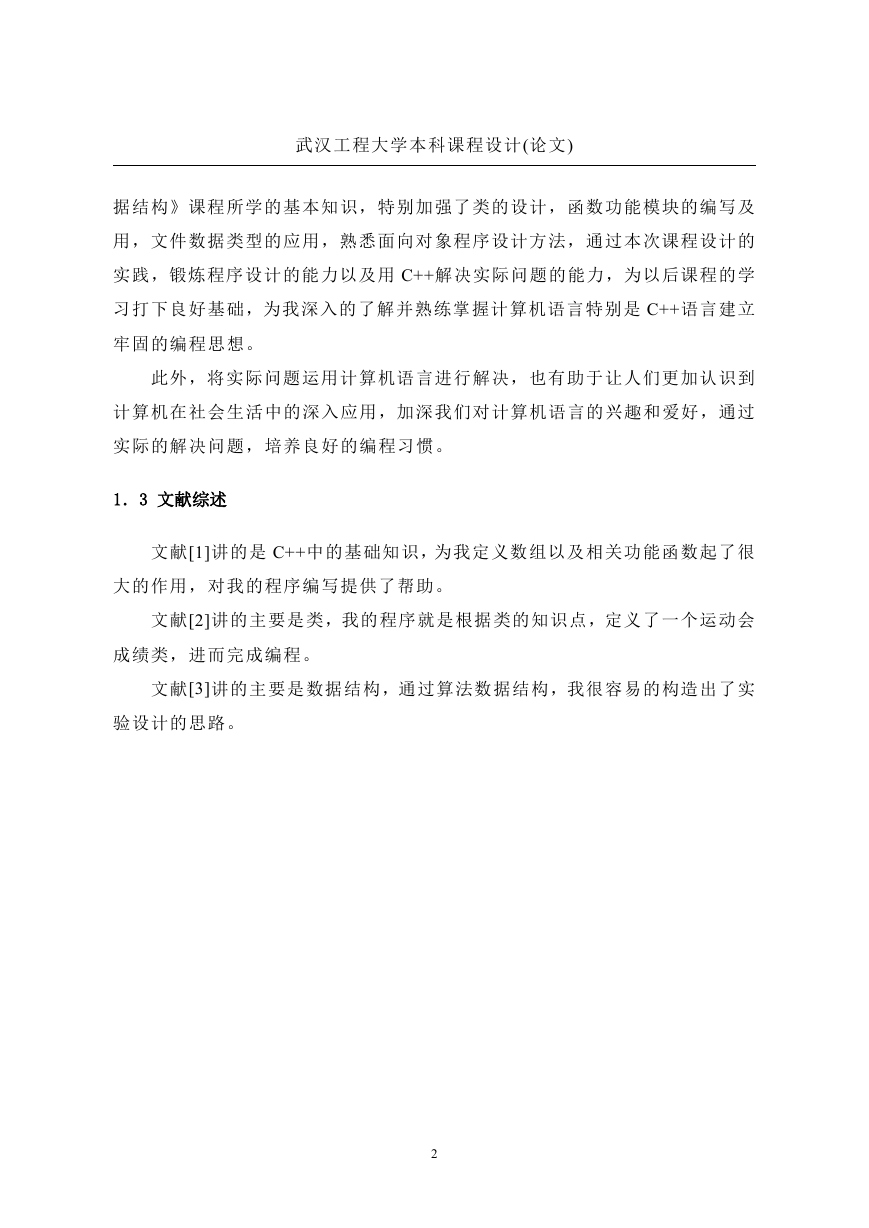 武汉工程大学本科课程设计(论文)

据结构》课程所学的基本知识，特别加强了类的设计，函数功能模块的编写及用，文件数据类型的应用，熟悉面向对象程序设计方法，通过本次课程设计的实践，锻炼程序设计的能力以及用 C++解决实际问题的能力，为以后课程的学习打下良好基础，为我深入的了解并熟练掌握计算机语言特别是 C++语言建立牢固的编程思想。

此外，将实际问题运用计算机语言进行解决，也有助于让人们更加认识到计算机在社会生活中的深入应用，加深我们对计算机语言的兴趣和爱好，通过实际的解决问题，培养良好的编程习惯。

1．3 文献综述

文献[1]讲的是 C++中的基础知识，为我定义数组以及相关功能函数起了很大的作用，对我的程序编写提供了帮助。

文献[2]讲的主要是类，我的程序就是根据类的知识点，定义了一个运动会成绩类，进而完成编程。

文献[3]讲的主要是数据结构，通过算法数据结构，我很容易的构造出了实验设计的思路。

2